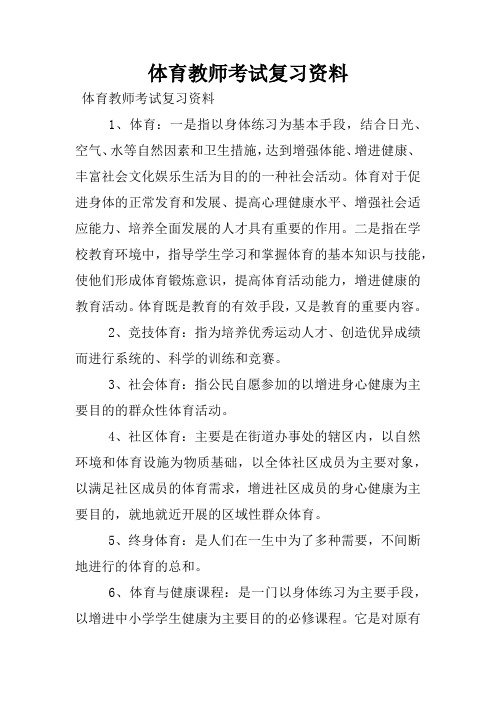 体育教师考试复习资料

体育教师考试复习资料

1、体育：一是指以身体练习为基本手段，结合日光、空气、水等自然因素和卫生措施，达到增强体能、增进健康、丰富社会文化娱乐生活为目的的一种社会活动。体育对于促进身体的正常发育和发展、提高心理健康水平、增强社会适应能力、培养全面发展的人才具有重要的作用。二是指在学校教育环境中，指导学生学习和掌握体育的基本知识与技能，使他们形成体育锻炼意识，提高体育活动能力，增进健康的教育活动。体育既是教育的有效手段，又是教育的重要内容。

2、竞技体育：指为培养优秀运动人才、创造优异成绩而进行系统的、科学的训练和竞赛。

3、社会体育：指公民自愿参加的以增进身心健康为主要目的的群众性体育活动。

4、社区体育：主要是在街道办事处的辖区内，以自然环境和体育设施为物质基础，以全体社区成员为主要对象，以满足社区成员的体育需求，增进社区成员的身心健康为主要目的，就地就近开展的区域性群众体育。

5、终身体育：是人们在一生中为了多种需要，不间断地进行的体育的总和。

6、体育与健康课程：是一门以身体练习为主要手段，以增进中小学学生健康为主要目的的必修课程。它是对原有